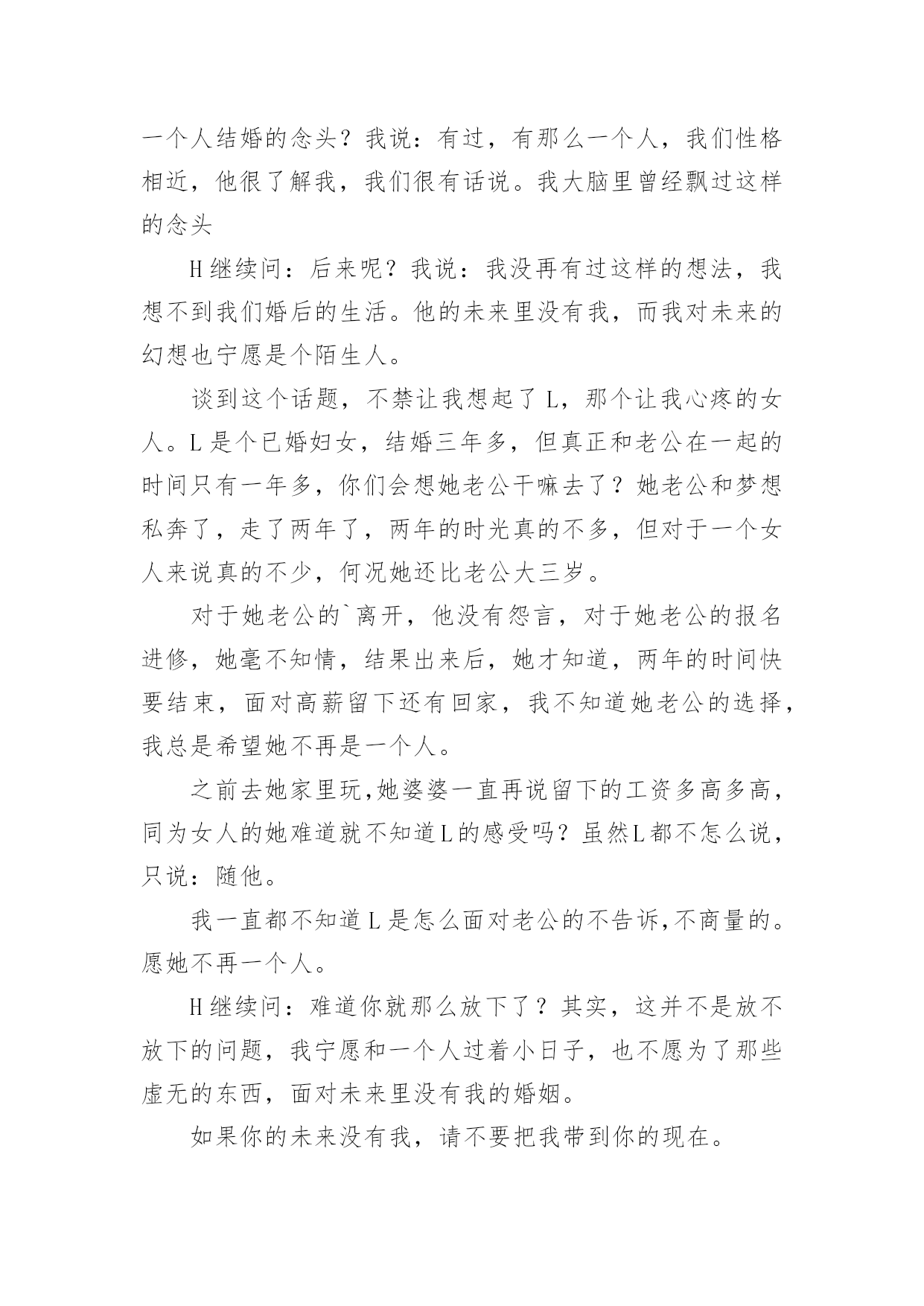 一个人结婚的念头？我说：有过，有那么一个人，我们性格相近，他很了解我，我们很有话说。我大脑里曾经飘过这样的念头

H继续问：后来呢？我说：我没再有过这样的想法，我想不到我们婚后的生活。他的未来里没有我，而我对未来的幻想也宁愿是个陌生人。

谈到这个话题，不禁让我想起了L，那个让我心疼的女人。L是个已婚妇女，结婚三年多，但真正和老公在一起的时间只有一年多，你们会想她老公干嘛去了？她老公和梦想私奔了，走了两年了，两年的时光真的不多，但对于一个女人来说真的不少，何况她还比老公大三岁。

对于她老公的`离开，他没有怨言，对于她老公的报名进修，她毫不知情，结果出来后，她才知道，两年的时间快要结束，面对高薪留下还有回家，我不知道她老公的选择，我总是希望她不再是一个人。

之前去她家里玩,她婆婆一直再说留下的工资多高多高，同为女人的她难道就不知道L的感受吗？虽然L都不怎么说，只说：随他。

我一直都不知道L是怎么面对老公的不告诉,不商量的。愿她不再一个人。

H继续问：难道你就那么放下了？其实，这并不是放不放下的问题，我宁愿和一个人过着小日子，也不愿为了那些虚无的东西，面对未来里没有我的婚姻。

如果你的未来没有我，请不要把我带到你的现在。